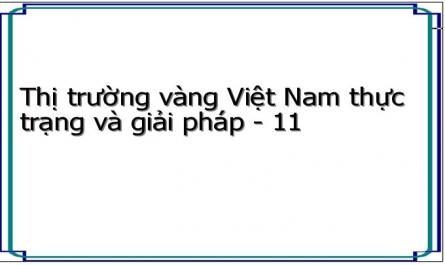 Thị trường vàng Việt Nam thực trạng và giải pháp - 11